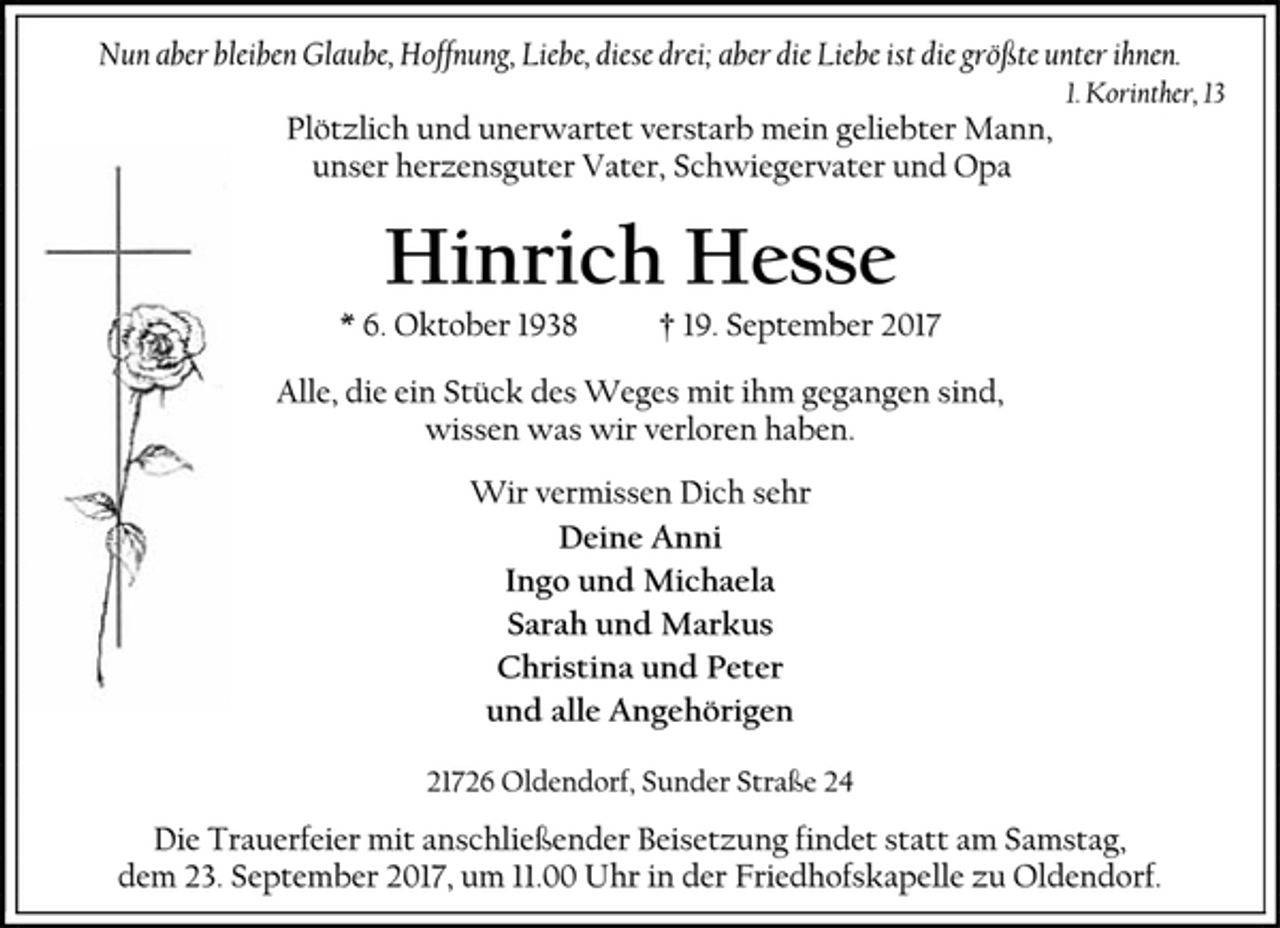 Nun aber bleiben Glaube, Hoffnung, Liebe, diese drei; aber die Liebe ist die größte unter ihnen.
1. Korinther, 13

Plötzlich und unerwartet verstarb mein geliebter Mann, unser herzensguter Vater, Schwiegervater und Opa

Hinrich Hesse

* 6. Oktober 1938 † 19. September 2017

Alle, die ein Stück des Weges mit ihm gegangen sind, wissen was wir verloren haben.

Wir vermissen Dich sehr
Deine Anni
Ingo und Michaela
Sarah und Markus
Christina und Peter
und alle Angehörigen

21726 Oldendorf, Sunder Straße 24

Die Trauerfeier mit anschließender Beisetzung findet statt am Samstag, dem 23. September 2017, um 11.00 Uhr in der Friedhofskapelle zu Oldendorf.